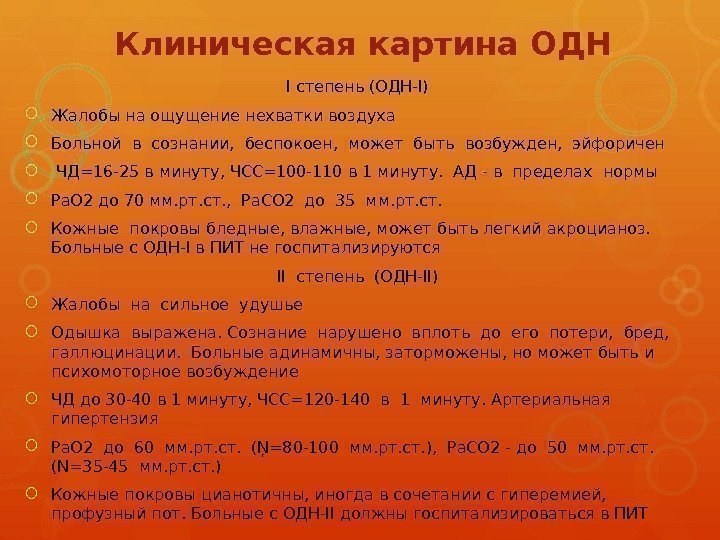 Клиническая картина ОДН

I степень (ОДН-I)

Жалобы на ощущение нехватки воздуха

Больной в сознании, беспокоен, может быть возбужден, эйфоричен

ЧД=16-25 в минуту, ЧСС=100-110 в 1 минуту. АД - в пределах нормы

PaO2 до 70 мм.рт.ст., PaCO2 до 35 мм.рт.ст.

Кожные покровы бледные, влажные, может быть легкий акроцианоз. Больные с ОДН-I в ПИТ не госпитализируются

II степень (ОДН-II)

Жалобы на сильное удушье

Одышка выражена. Сознание нарушено вплоть до его потери, бред, галлюцинации. Больные адинамичны, заторможены, но может быть и психомоторное возбуждение

ЧД до 30-40 в 1 минуту, ЧСС=120-140 в 1 минуту. Артериальная гипертензия

PaO2 до 60 мм.рт.ст. (N=80-100 мм.рт.ст.), PaCO2 - до 50 мм.рт.ст. (N=35-45 мм.рт.ст.)

Кожные покровы цианотичны, иногда в сочетании с гиперемией, профузный пот. Больные с ОДН-II должны госпитализироваться в ПИТ